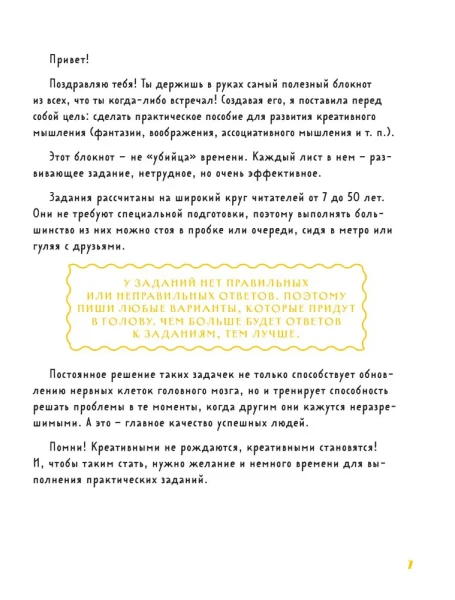 Привет!

Поздравляю тебя! Ты держишь в руках самый полезный блокнот из всех, что ты когда-либо встречал! Создавая его, я поставила перед собой цель: сделать практическое пособие для развития креативного мышления (фантазии, воображения, ассоциативного мышления и т. п.).

Этот блокнот – не «убийца» времени. Каждый лист в нем – развивающее задание, нетрудное, но очень эффективное.

Задания рассчитаны на широкий круг читателей от 7 до 50 лет. Они не требуют специальной подготовки, поэтому выполнять большинство из них можно стоя в пробке или очереди, сидя в метро или гуляя с друзьями.

У ЗАДАНИЙ НЕТ ПРАВИЛЬНЫХ ИЛИ НЕПРАВИЛЬНЫХ ОТВЕТОВ. ПОЭТОМУ ПИШИ ЛЮБЫЕ ВАРИАНТЫ, КОТОРЫЕ ПРИДУТ В ГОЛОВУ. ЧЕМ БОЛЬШЕ БУДЕТ ОТВЕТОВ К ЗАДАНИЯМ, ТЕМ ЛУЧШЕ.

Постоянное решение таких задачек не только способствует обновлению нервных клеток головного мозга, но и тренирует способность решать проблемы в те моменты, когда другим они кажутся неразрешимыми. А это – главное качество успешных людей.

Помни! Креативными не рождаются, креативными становятся! И, чтобы таким стать, нужно желание и немного времени для выполнения практических заданий.

7